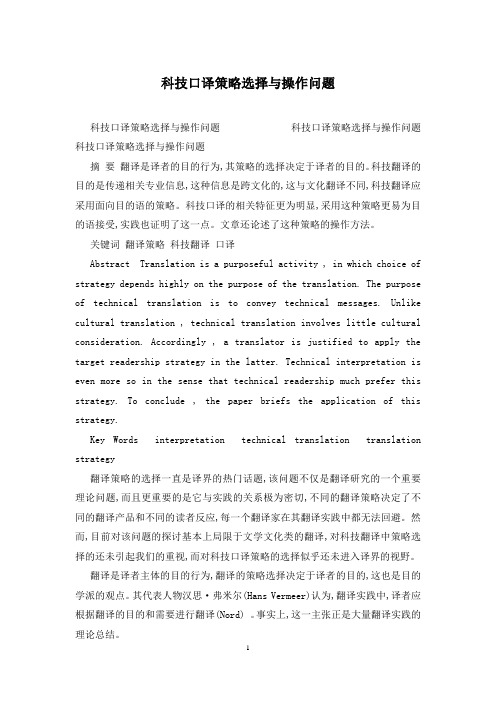 科技口译策略选择与操作问题

科技口译策略选择与操作问题　　　　　　　　科技口译策略选择与操作问题
科技口译策略选择与操作问题

摘 要 翻译是译者的目的行为,其策略的选择决定于译者的目的。科技翻译的目的是传递相关专业信息,这种信息是跨文化的,这与文化翻译不同,科技翻译应采用面向目的语的策略。科技口译的相关特征更为明显,采用这种策略更易为目的语接受,实践也证明了这一点。文章还论述了这种策略的操作方法。

关键词 翻译策略 科技翻译 口译

Abstract Translation is a purposeful activity , in which choice of strategy depends highly on the purpose of the translation. The purpose of technical translation is to convey technical messages. Unlike cultural translation , technical translation involves little cultural consideration. Accordingly , a translator is justified to apply the target readership strategy in the latter. Technical interpretation is even more so in the sense that technical readership much prefer this strategy. To conclude , the paper briefs the application of this strategy.

Key Words interpretation technical translation translation strategy

翻译策略的选择一直是译界的热门话题,该问题不仅是翻译研究的一个重要理论问题,而且更重要的是它与实践的关系极为密切,不同的翻译策略决定了不同的翻译产品和不同的读者反应,每一个翻译家在其翻译实践中都无法回避。然而,目前对该问题的探讨基本上局限于文学文化类的翻译,对科技翻译中策略选择的还未引起我们的重视,而对科技口译策略的选择似乎还未进入译界的视野。

翻译是译者主体的目的行为,翻译的策略选择决定于译者的目的,这也是目的学派的观点。其代表人物汉思·弗米尔(Hans Vermeer)认为,翻译实践中,译者应根据翻译的目的和需要进行翻译(Nord) 。事实上,这一主张正是大量翻译实践的理论总结。

1